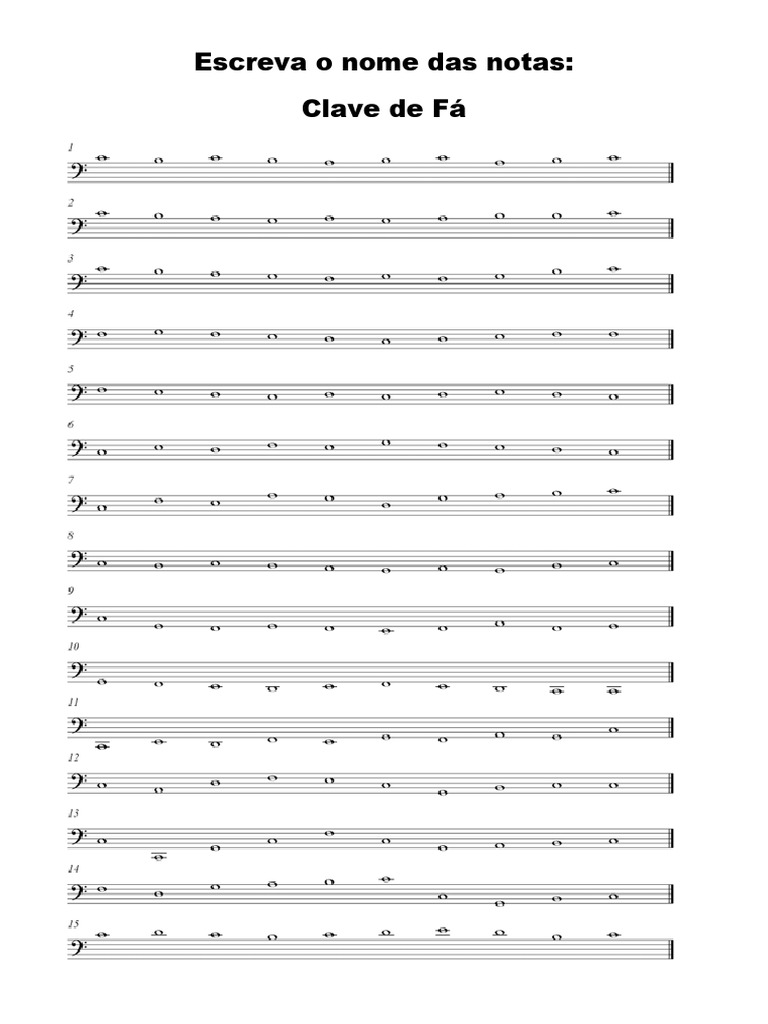 Escreva o nome das notas:

Clave de Fá

1

2

3

4

5

6

7

8

9

10

11

12

13

14

15